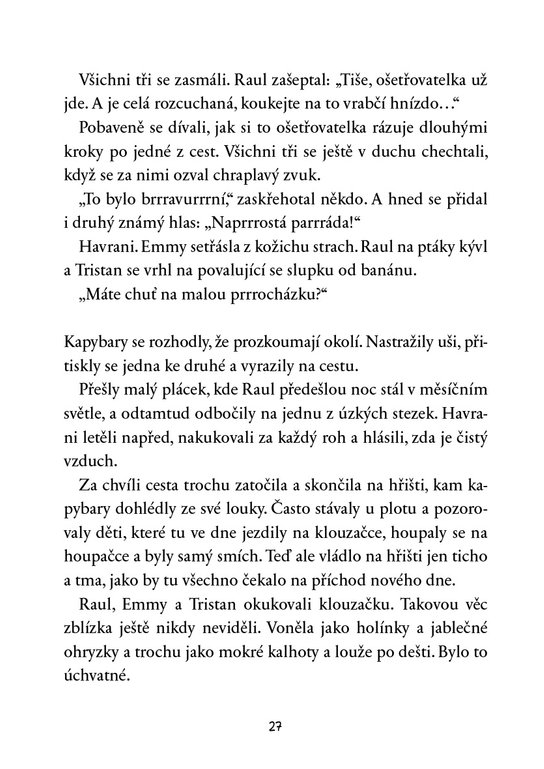 Všichni tři se zasmáli. Raul zašeptal: „Tiše, ošetřovatelka už jde. A je celá rozcuchaná, koukejte na to vrabčí hnízdo…“

Pobaveně se dívali, jak si to ošetřovatelka rázuje dlouhými kroky po jedné z cest. Všichni tři se ještě v duchu chechtali, když se za nimi ozval chraplavý zvuk.

„To bylo brrravurrrní,“ zaskřehotal někdo. A hned se přidal i druhý známý hlas: „Naprrrostá parrráda!“

Havrani. Emmy setřásla z kožichu strach. Raul na ptáky kývl a Tristan se vrhl na povalující se slupku od banánu.

„Máte chuť na malou prrrocházku?“

Kapybary se rozhodly, že prozkoumají okolí. Nastražily uši, přitiskly se jedna ke druhé a vyrazily na cestu.

Přešly malý plácek, kde Raul předešlou noc stál v měsíčním světle, a odtamtud odbočily na jednu z úzkých stezek. Havrani letěli napřed, nakukovali za každý roh a hlásili, zda je čistý vzduch.

Za chvíli cesta trochu zatočila a skončila na hřišti, kam kapybary dohlédly ze své louky. Často stávaly u plotu a pozorovaly děti, které tu ve dne jezdily na klouzačce, houpaly se na houpačce a byly samý smích. Teď ale vládlo na hřišti jen ticho a tma, jako by tu všechno čekalo na příchod nového dne.

Raul, Emmy a Tristan okukovali klouzačku. Takovou věc zblízka ještě nikdy neviděli. Voněla jako holínky a jablečné ohryzky a trochu jako mokré kalhoty a louže po dešti. Bylo to úchvatné.

27